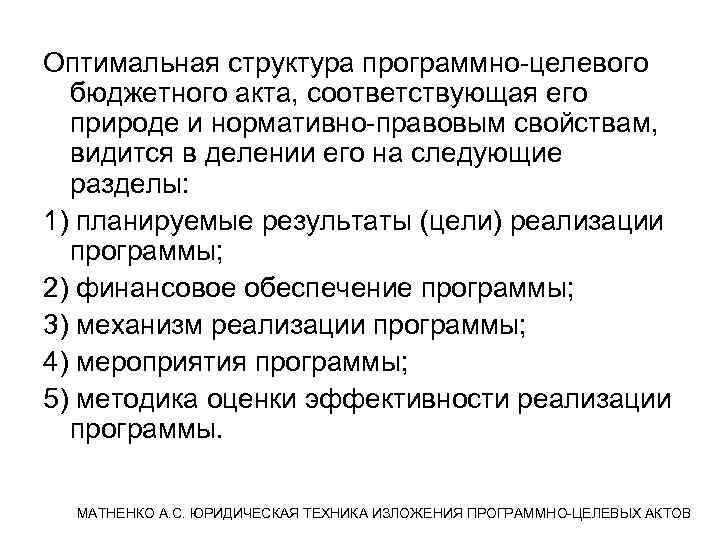 Оптимальная структура программно-целевого бюджетного акта, соответствующая его природе и нормативно-правовым свойствам, видится в делении его на следующие разделы:

1) планируемые результаты (цели) реализации программы;

2) финансовое обеспечение программы;

3) механизм реализации программы;

4) мероприятия программы;

5) методика оценки эффективности реализации программы.

МАТНЕНКО А.С. ЮРИДИЧЕСКАЯ ТЕХНИКА ИЗЛОЖЕНИЯ ПРОГРАММНО-ЦЕЛЕВЫХ АКТОВ